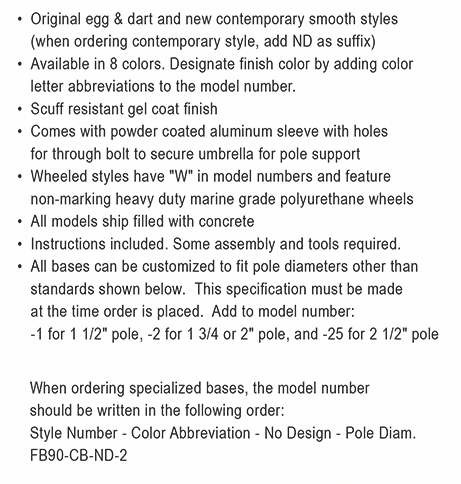 • Original egg & dart and new contemporary smooth styles (when ordering contemporary style, add ND as suffix)
• Available in 8 colors. Designate finish color by adding color letter abbreviations to the model number.
• Scuff resistant gel coat finish
• Comes with powder coated aluminum sleeve with holes for through bolt to secure umbrella for pole support
• Wheeled styles have "W" in model numbers and feature non-marking heavy duty marine grade polyurethane wheels
• All models ship filled with concrete
• Instructions included. Some assembly and tools required.
• All bases can be customized to fit pole diameters other than standards shown below. This specification must be made at the time order is placed. Add to model number: -1 for 1 1/2" pole, -2 for 1 3/4 or 2" pole, and -25 for 2 1/2" pole

When ordering specialized bases, the model number should be written in the following order:
Style Number - Color Abbreviation - No Design - Pole Diam.
FB90-CB-ND-2